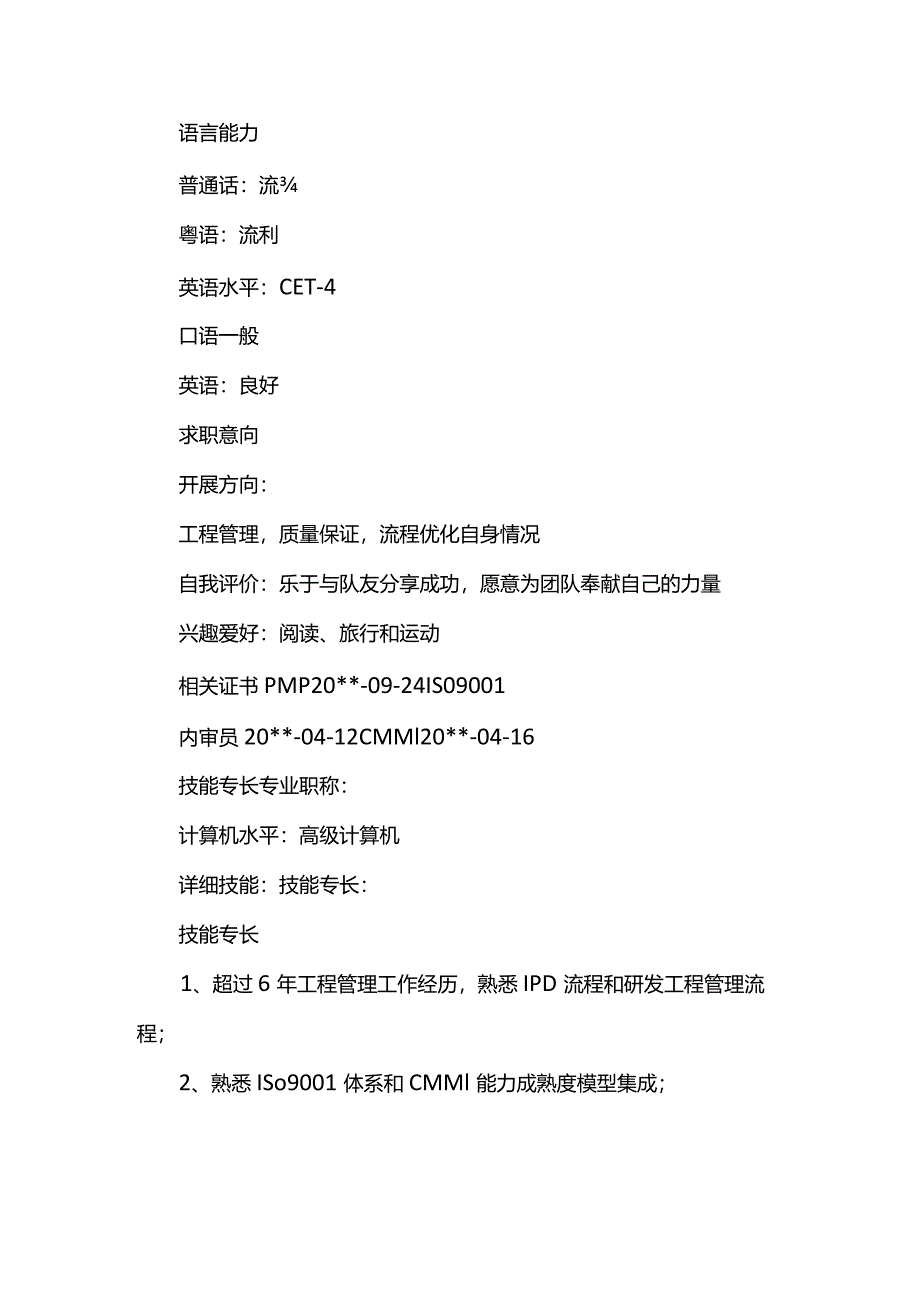 语言能力

普通话：流¾

粤语：流利

英语水平：CET-4

口语一般

英语：良好

求职意向

开展方向：

工程管理，质量保证，流程优化自身情况

自我评价：乐于与队友分享成功，愿意为团队奉献自己的力量

兴趣爱好：阅读、旅行和运动

相关证书 PMP20**-09-24IS09001

内审员 20**-04-12CMMl20**-04-16

技能专长专业职称：

计算机水平：高级计算机

详细技能：技能专长：

技能专长

1、超过 6 年工程管理工作经历，熟悉 IPD 流程和研发工程管理流程；

2、熟悉 ISo9001 体系和 CMMl 能力成熟度模型集成；